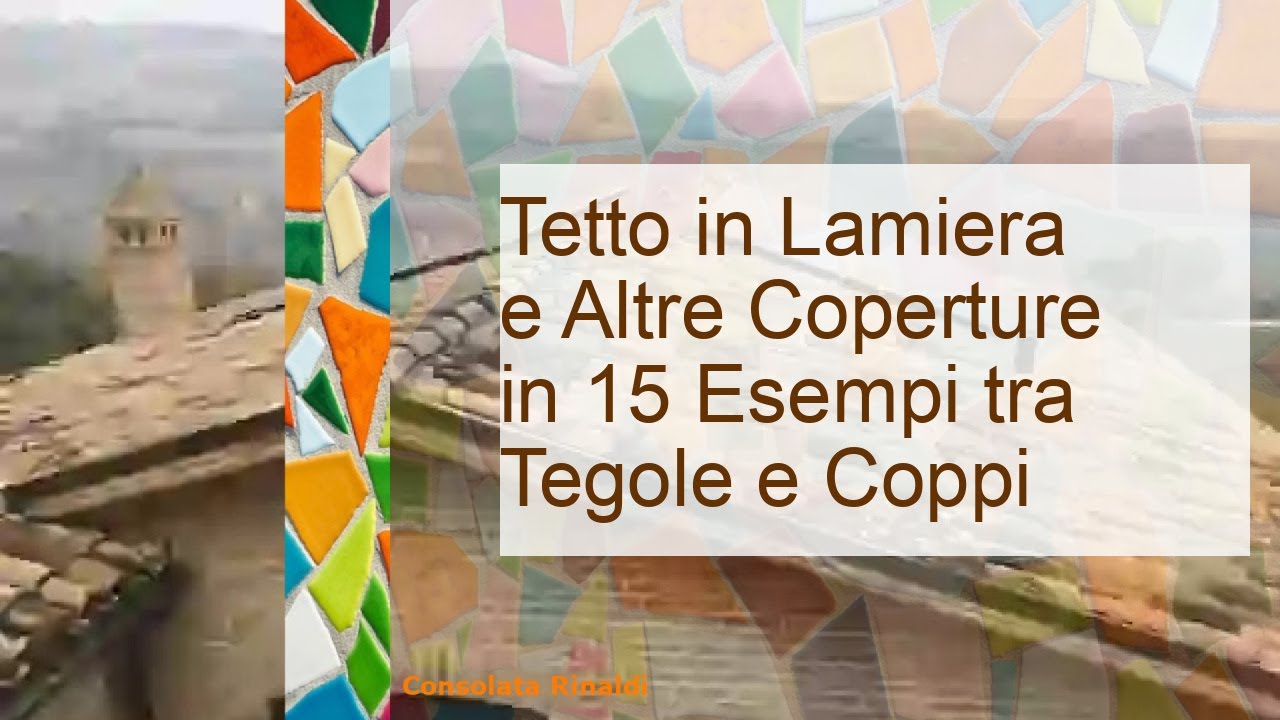 Tetto in Lamiera e Altre Coperture in 15 Esempi tra Tegole e Coppi

Consolata Rinaldi